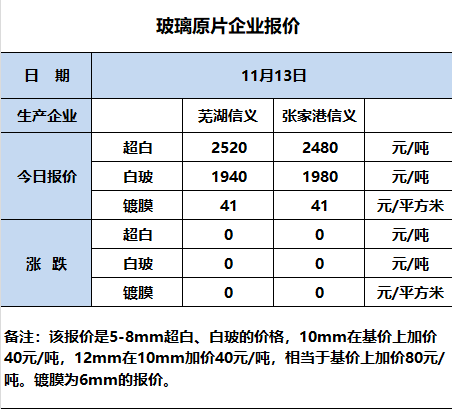 玻璃原片企业报价

| 日　期 | 11月13日 | | | |
|---|---|---|---|---|
| 生产企业 | | 芜湖信义 | 张家港信义 | |
| 今日报价 | 超白 | 2520 | 2480 | 元/吨 |
| | 白玻 | 1940 | 1980 | 元/吨 |
| | 镀膜 | 41 | 41 | 元/平方米 |
| 涨　跌 | 超白 | 0 | 0 | 元/吨 |
| | 白玻 | 0 | 0 | 元/吨 |
| | 镀膜 | 0 | 0 | 元/平方米 |

备注：该报价是5-8mm超白、白玻的价格，10mm在基价上加价40元/吨，12mm在10mm加价40元/吨，相当于基价上加价80元/吨。镀膜为6mm的报价。